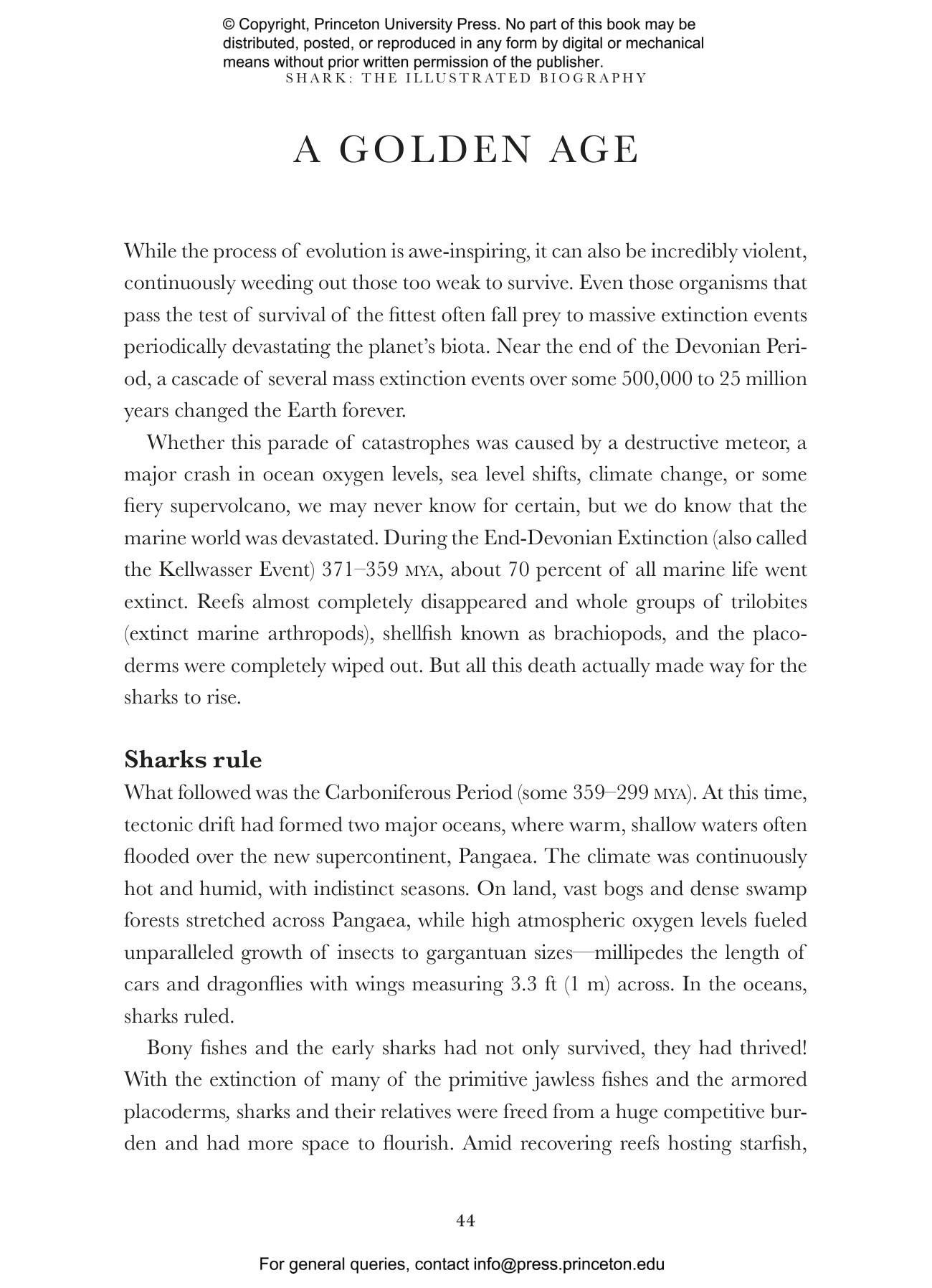 © Copyright, Princeton University Press. No part of this book may be distributed, posted, or reproduced in any form by digital or mechanical means without prior written permission of the publisher.
SHARK: THE ILLUSTRATED BIOGRAPHY

A GOLDEN AGE

While the process of evolution is awe-inspiring, it can also be incredibly violent, continuously weeding out those too weak to survive. Even those organisms that pass the test of survival of the fittest often fall prey to massive extinction events periodically devastating the planet's biota. Near the end of the Devonian Period, a cascade of several mass extinction events over some 500,000 to 25 million years changed the Earth forever.

Whether this parade of catastrophes was caused by a destructive meteor, a major crash in ocean oxygen levels, sea level shifts, climate change, or some fiery supervolcano, we may never know for certain, but we do know that the marine world was devastated. During the End-Devonian Extinction (also called the Kellwasser Event) 371–359 MYA, about 70 percent of all marine life went extinct. Reefs almost completely disappeared and whole groups of trilobites (extinct marine arthropods), shellfish known as brachiopods, and the placoderms were completely wiped out. But all this death actually made way for the sharks to rise.

Sharks rule
What followed was the Carboniferous Period (some 359–299 MYA). At this time, tectonic drift had formed two major oceans, where warm, shallow waters often flooded over the new supercontinent, Pangaea. The climate was continuously hot and humid, with indistinct seasons. On land, vast bogs and dense swamp forests stretched across Pangaea, while high atmospheric oxygen levels fueled unparalleled growth of insects to gargantuan sizes—millipedes the length of cars and dragonflies with wings measuring 3.3 ft (1 m) across. In the oceans, sharks ruled.

Bony fishes and the early sharks had not only survived, they had thrived! With the extinction of many of the primitive jawless fishes and the armored placoderms, sharks and their relatives were freed from a huge competitive burden and had more space to flourish. Amid recovering reefs hosting starfish,

44

For general queries, contact info@press.princeton.edu